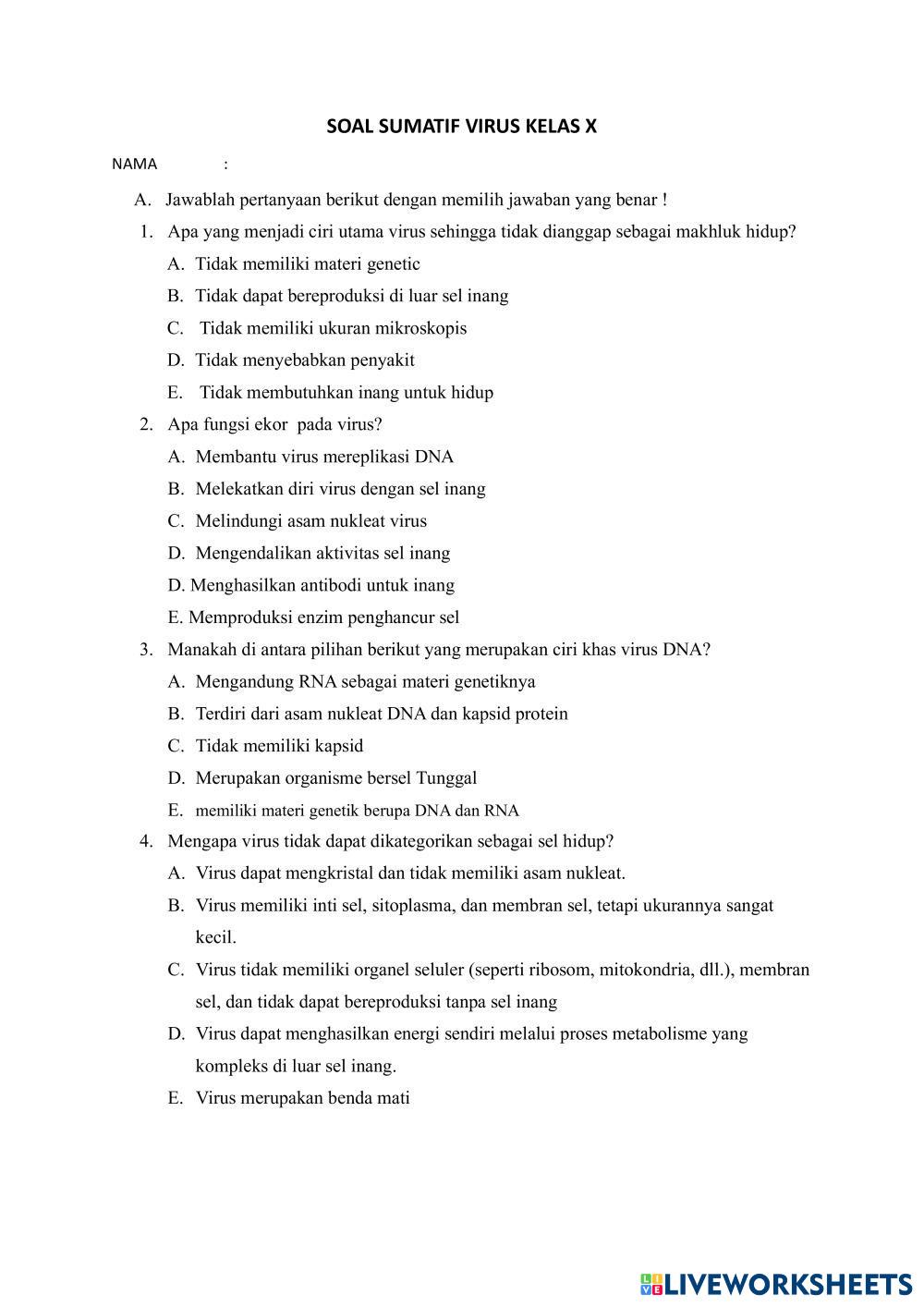 SOAL SUMATIF VIRUS KELAS X

NAMA :

A. Jawablah pertanyaan berikut dengan memilih jawaban yang benar !

1. Apa yang menjadi ciri utama virus sehingga tidak dianggap sebagai makhluk hidup?
A. Tidak memiliki materi genetic
B. Tidak dapat bereproduksi di luar sel inang
C. Tidak memiliki ukuran mikroskopis
D. Tidak menyebabkan penyakit
E. Tidak membutuhkan inang untuk hidup

2. Apa fungsi ekor pada virus?
A. Membantu virus mereplikasi DNA
B. Melekatkan diri virus dengan sel inang
C. Melindungi asam nukleat virus
D. Mengendalikan aktivitas sel inang
D. Menghasilkan antibodi untuk inang
E. Memproduksi enzim penghancur sel

3. Manakah di antara pilihan berikut yang merupakan ciri khas virus DNA?
A. Mengandung RNA sebagai materi genetiknya
B. Terdiri dari asam nukleat DNA dan kapsid protein
C. Tidak memiliki kapsid
D. Merupakan organisme bersel Tunggal
E. memiliki materi genetik berupa DNA dan RNA

4. Mengapa virus tidak dapat dikategorikan sebagai sel hidup?
A. Virus dapat mengkristal dan tidak memiliki asam nukleat.
B. Virus memiliki inti sel, sitoplasma, dan membran sel, tetapi ukurannya sangat kecil.
C. Virus tidak memiliki organel seluler (seperti ribosom, mitokondria, dll.), membran sel, dan tidak dapat bereproduksi tanpa sel inang
D. Virus dapat menghasilkan energi sendiri melalui proses metabolisme yang kompleks di luar sel inang.
E. Virus merupakan benda mati

LIVEWORKSHEETS